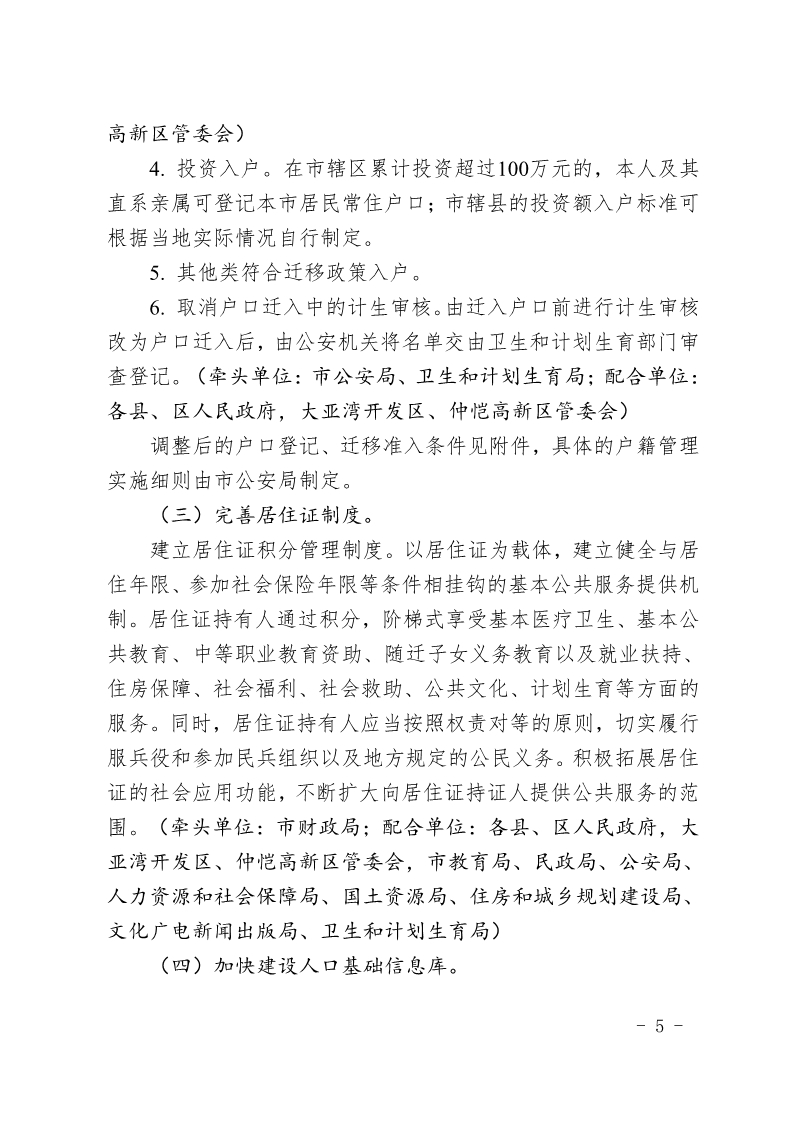 高新区管委会）

4. 投资入户。在市辖区累计投资超过100万元的，本人及其直系亲属可登记本市居民常住户口；市辖县的投资额入户标准可根据当地实际情况自行制定。

5. 其他类符合迁移政策入户。

6. 取消户口迁入中的计生审核。由迁入户口前进行计生审核改为户口迁入后，由公安机关将名单交由卫生和计划生育部门审查登记。（牵头单位：市公安局、卫生和计划生育局；配合单位：各县、区人民政府，大亚湾开发区、仲恺高新区管委会）

调整后的户口登记、迁移准入条件见附件，具体的户籍管理实施细则由市公安局制定。

（三）完善居住证制度。

建立居住证积分管理制度。以居住证为载体，建立健全与居住年限、参加社会保险年限等条件相挂钩的基本公共服务提供机制。居住证持有人通过积分，阶梯式享受基本医疗卫生、基本公共教育、中等职业教育资助、随迁子女义务教育以及就业扶持、住房保障、社会福利、社会救助、公共文化、计划生育等方面的服务。同时，居住证持有人应当按照权责对等的原则，切实履行服兵役和参加民兵组织以及地方规定的公民义务。积极拓展居住证的社会应用功能，不断扩大向居住证持证人提供公共服务的范围。（牵头单位：市财政局；配合单位：各县、区人民政府，大亚湾开发区、仲恺高新区管委会，市教育局、民政局、公安局、人力资源和社会保障局、国土资源局、住房和城乡规划建设局、文化广电新闻出版局、卫生和计划生育局）

（四）加快建设人口基础信息库。

- 5 -